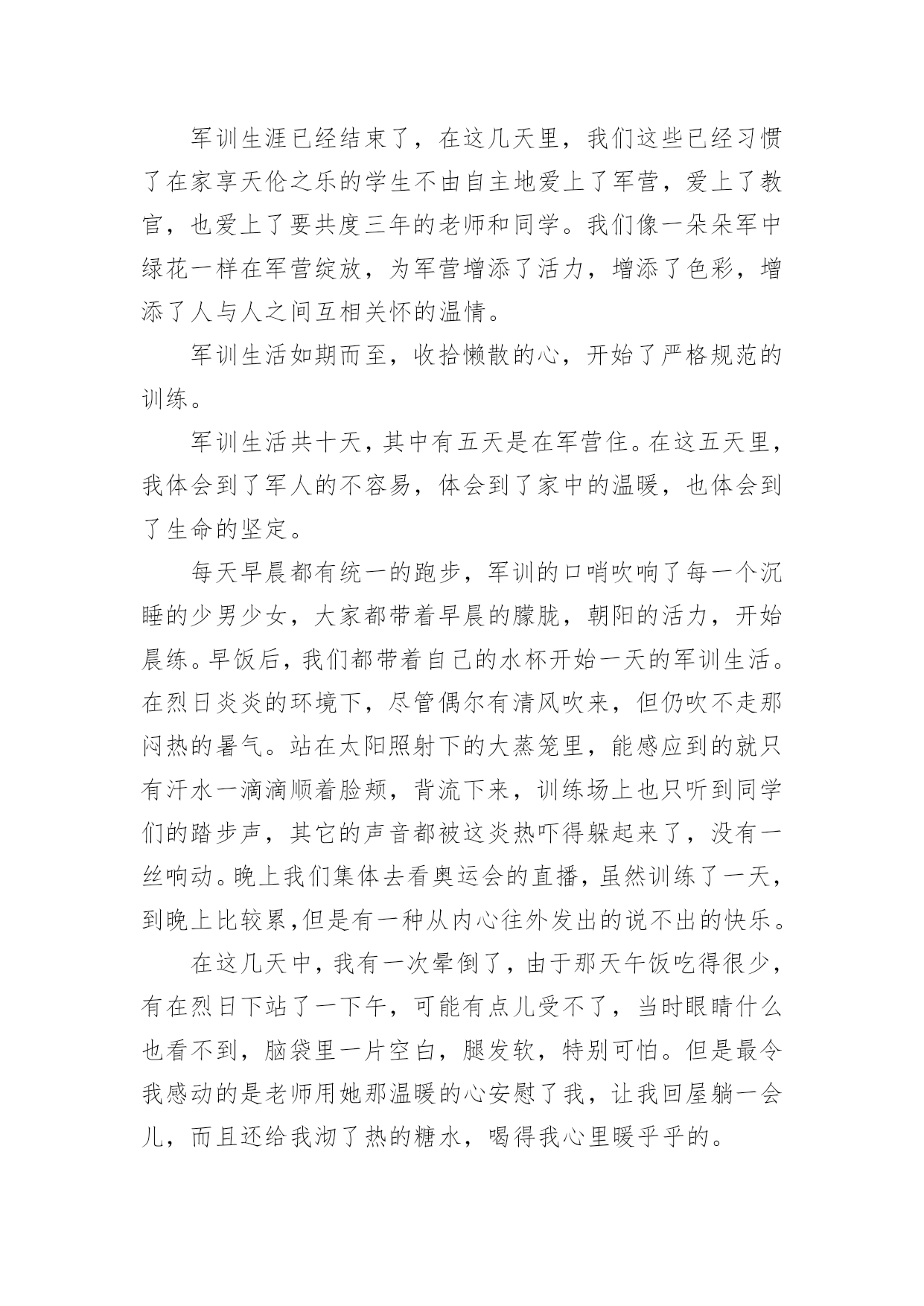 军训生涯已经结束了，在这几天里，我们这些已经习惯了在家享天伦之乐的学生不由自主地爱上了军营，爱上了教官，也爱上了要共度三年的老师和同学。我们像一朵朵军中绿花一样在军营绽放，为军营增添了活力，增添了色彩，增添了人与人之间互相关怀的温情。

军训生活如期而至，收拾懒散的心，开始了严格规范的训练。

军训生活共十天，其中有五天是在军营住。在这五天里，我体会到了军人的不容易，体会到了家中的温暖，也体会到了生命的坚定。

每天早晨都有统一的跑步，军训的口哨吹响了每一个沉睡的少男少女，大家都带着早晨的朦胧，朝阳的活力，开始晨练。早饭后，我们都带着自己的水杯开始一天的军训生活。在烈日炎炎的环境下，尽管偶尔有清风吹来，但仍吹不走那闷热的暑气。站在太阳照射下的大蒸笼里，能感应到的就只有汗水一滴滴顺着脸颊，背流下来，训练场上也只听到同学们的踏步声，其它的声音都被这炎热吓得躲起来了，没有一丝响动。晚上我们集体去看奥运会的直播，虽然训练了一天，到晚上比较累,但是有一种从内心往外发出的说不出的快乐。

在这几天中，我有一次晕倒了，由于那天午饭吃得很少，有在烈日下站了一下午，可能有点儿受不了，当时眼睛什么也看不到，脑袋里一片空白，腿发软，特别可怕。但是最令我感动的是老师用她那温暖的心安慰了我，让我回屋躺一会儿，而且还给我沏了热的糖水，喝得我心里暖乎乎的。